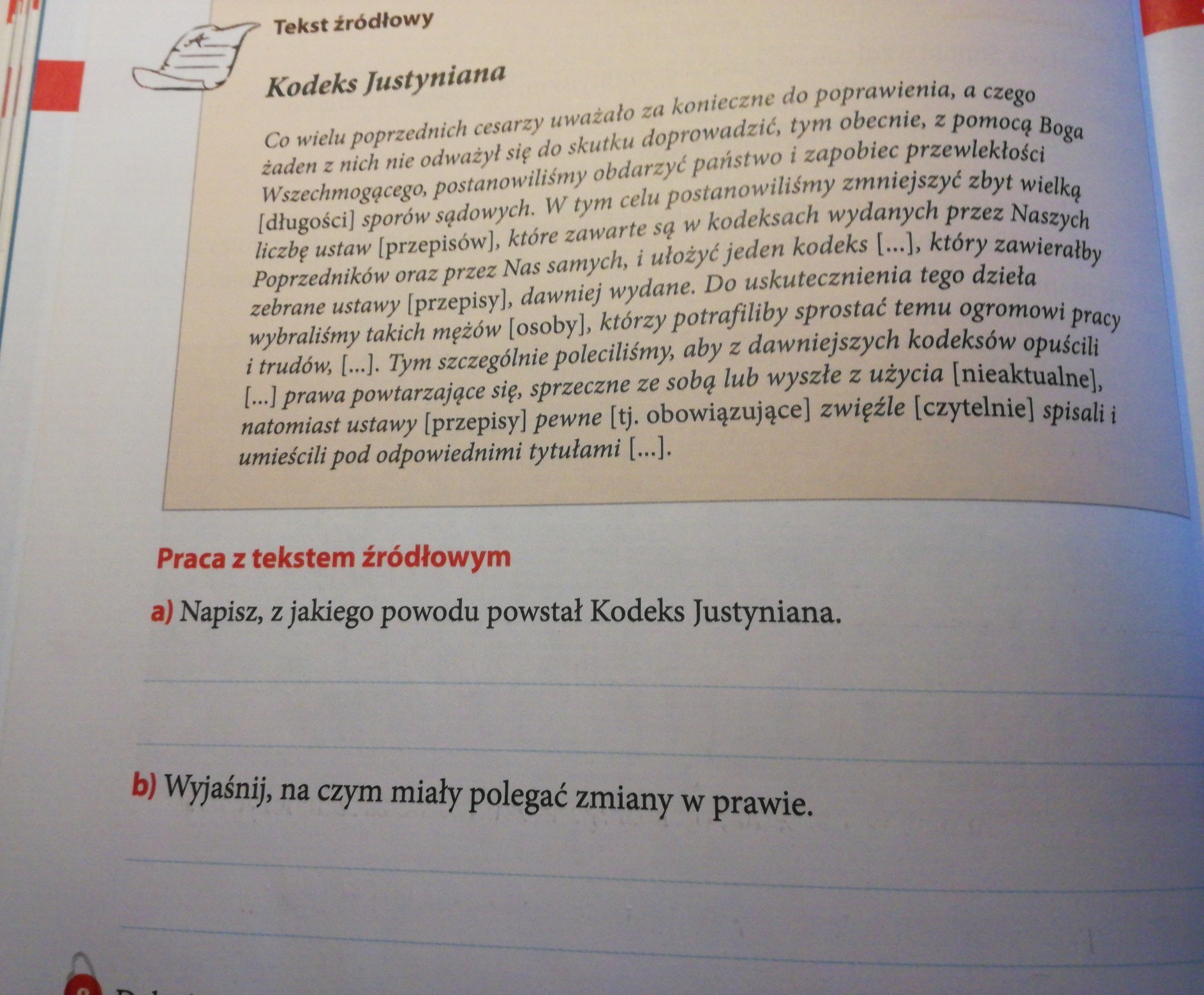 Tekst źródłowy

Kodeks Justyniana

Co wielu poprzednich cesarzy uważało za konieczne do poprawienia, a czego żaden z nich nie odważył się do skutku doprowadzić, tym obecnie, z pomocą Boga Wszechmogącego, postanowiliśmy obdarzyć państwo i zapobiec przewlekłości [długości] sporów sądowych. W tym celu postanowiliśmy zmniejszyć zbyt wielką liczbę ustaw [przepisów], które zawarte są w kodeksach wydanych przez Naszych Poprzedników oraz przez Nas samych, i ułożyć jeden kodeks [...], który zawierałby zebrane ustawy [przepisy], dawniej wydane. Do uskutecznienia tego dzieła wybraliśmy takich mężów [osoby], którzy potrafiliby sprostać temu ogromowi pracy i trudów, [...]. Tym szczególnie poleciliśmy, aby z dawniejszych kodeksów opuścili [...] prawa powtarzające się, sprzeczne ze sobą lub wyszłe z użycia [nieaktualne], natomiast ustawy [przepisy] pewne [tj. obowiązujące] zwięźle [czytelnie] spisali i umieścili pod odpowiednimi tytułami [...].

Praca z tekstem źródłowym

a) Napisz, z jakiego powodu powstał Kodeks Justyniana.

b) Wyjaśnij, na czym miały polegać zmiany w prawie.